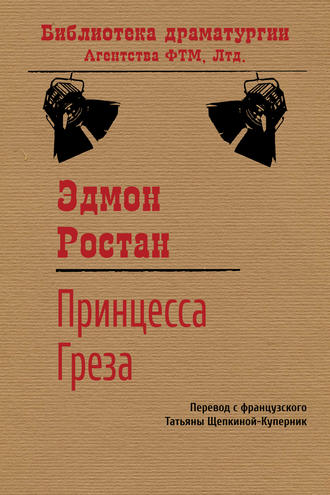 Библиотека драматургии
Агентства ФТМ, Лтд.

Эдмон
Ростан

Принцесса
Греза

Перевод с французского
Татьяны Щепкиной-Куперник